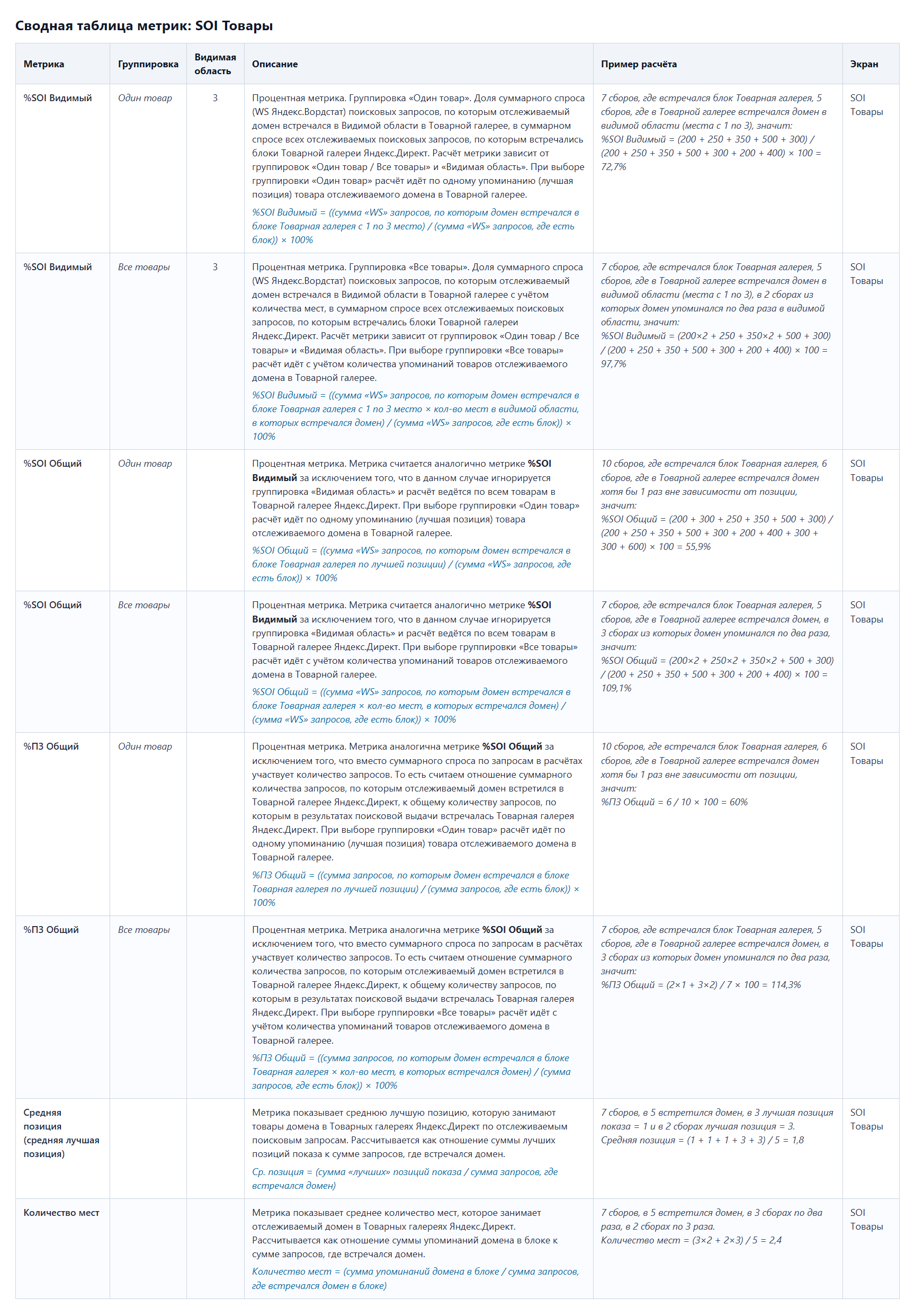 Сводная таблица метрик: SOI Товары

| Метрика | Группировка | Видимая область | Описание | Пример расчёта | Экран |
|---|---|---|---|---|---|
| %SOI Видимый | Один товар | 3 | Процентная метрика. Группировка «Один товар». Доля суммарного спроса (WS Яндекс.Вордстат) поисковых запросов, по которым отслеживаемый домен встречался в Видимой области в Товарной галерее, в суммарном спросе всех отслеживаемых поисковых запросов, по которым встречались блоки Товарной галереи Яндекс.Директ. Расчёт метрики зависит от группировок «Один товар / Все товары» и «Видимая область». При выборе группировки «Один товар» расчёт идёт по одному упоминанию (лучшая позиция) товара отслеживаемого домена в Товарной галерее. %SOI Видимый = ((сумма «WS» запросов, по которым домен встречался в блоке Товарная галерея с 1 по 3 место) / (сумма «WS» запросов, где есть блок)) × 100% | 7 сборов, где встречался блок Товарная галерея, 5 сборов, где в Товарной галерее встречался домен в видимой области (места с 1 по 3), значит: %SOI Видимый = (200 + 250 + 350 + 500 + 300) / (200 + 250 + 350 + 500 + 300 + 200 + 400) × 100 = 72,7% | SOI Товары |
| %SOI Видимый | Все товары | 3 | Процентная метрика. Группировка «Все товары». Доля суммарного спроса (WS Яндекс.Вордстат) поисковых запросов, по которым отслеживаемый домен встречался в Видимой области в Товарной галерее с учётом количества мест, в суммарном спросе всех отслеживаемых поисковых запросов, по которым встречались блоки Товарной галереи Яндекс.Директ. Расчёт метрики зависит от группировок «Один товар / Все товары» и «Видимая область». При выборе группировки «Все товары» расчёт идёт с учётом количества упоминаний товаров отслеживаемого домена в Товарной галерее. %SOI Видимый = ((сумма «WS» запросов, по которым домен встречался в блоке Товарная галерея с 1 по 3 место × кол-во мест в видимой области, в которых встречался домен) / (сумма «WS» запросов, где есть блок)) × 100% | 7 сборов, где встречался блок Товарная галерея, 5 сборов, где в Товарной галерее встречался домен в видимой области (места с 1 по 3), в 2 сборах из которых домен упоминался по два раза в видимой области, значит: %SOI Видимый = (200×2 + 250 + 350×2 + 500 + 300) / (200 + 250 + 350 + 500 + 300 + 200 + 400) × 100 = 97,7% | SOI Товары |
| %SOI Общий | Один товар |  | Процентная метрика. Метрика считается аналогично метрике %SOI Видимый за исключением того, что в данном случае игнорируется группировка «Видимая область» и расчёт ведётся по всем товарам в Товарной галерее Яндекс.Директ. При выборе группировки «Один товар» расчёт идёт по одному упоминанию (лучшая позиция) товара отслеживаемого домена в Товарной галерее. %SOI Общий = ((сумма «WS» запросов, по которым домен встречался в блоке Товарная галерея по лучшей позиции) / (сумма «WS» запросов, где есть блок)) × 100% | 10 сборов, где встречался блок Товарная галерея, 6 сборов, где в Товарной галерее встречался домен хотя бы 1 раз вне зависимости от позиции, значит: %SOI Общий = (200 + 300 + 250 + 350 + 500 + 300) / (200 + 250 + 350 + 500 + 300 + 200 + 400 + 300 + 300 + 600) × 100 = 55,9% | SOI Товары |
| %SOI Общий | Все товары |  | Процентная метрика. Метрика считается аналогично метрике %SOI Видимый за исключением того, что в данном случае игнорируется группировка «Видимая область» и расчёт ведётся по всем товарам в Товарной галерее Яндекс.Директ. При выборе группировки «Все товары» расчёт идёт с учётом количества упоминаний товаров отслеживаемого домена в Товарной галерее. %SOI Общий = ((сумма «WS» запросов, по которым домен встречался в блоке Товарная галерея × кол-во мест, в которых встречался домен) / (сумма «WS» запросов, где есть блок)) × 100% | 7 сборов, где встречался блок Товарная галерея, 5 сборов, где в Товарной галерее встречался домен, в 3 сборах из которых домен упоминался по два раза, значит: %SOI Общий = (200×2 + 250×2 + 350×2 + 500 + 300) / (200 + 250 + 350 + 500 + 300 + 200 + 400) × 100 = 109,1% | SOI Товары |
| %ПЗ Общий | Один товар |  | Процентная метрика. Метрика аналогична метрике %SOI Общий за исключением того, что вместо суммарного спроса по запросам в расчётах участвует количество запросов. То есть считаем отношение суммарного количества запросов, по которым отслеживаемый домен встретился в Товарной галерее Яндекс.Директ, к общему количеству запросов, по которым в результатах поисковой выдачи встречалась Товарная галерея Яндекс.Директ. При выборе группировки «Один товар» расчёт идёт по одному упоминанию (лучшая позиция) товара отслеживаемого домена в Товарной галерее. %ПЗ Общий = ((сумма запросов, по которым домен встречался в блоке Товарная галерея по лучшей позиции) / (сумма запросов, где есть блок)) × 100% | 10 сборов, где встречался блок Товарная галерея, 6 сборов, где в Товарной галерее встречался домен хотя бы 1 раз вне зависимости от позиции, значит: %ПЗ Общий = 6 / 10 × 100 = 60% | SOI Товары |
| %ПЗ Общий | Все товары |  | Процентная метрика. Метрика аналогична метрике %SOI Общий за исключением того, что вместо суммарного спроса по запросам в расчётах участвует количество запросов. То есть считаем отношение суммарного количества запросов, по которым отслеживаемый домен встретился в Товарной галерее Яндекс.Директ, к общему количеству запросов, по которым в результатах поисковой выдачи встречалась Товарная галерея Яндекс.Директ. При выборе группировки «Все товары» расчёт идёт с учётом количества упоминаний товаров отслеживаемого домена в Товарной галерее. %ПЗ Общий = ((сумма запросов, по которым домен встречался в блоке Товарная галерея × кол-во мест, в которых встречался домен) / (сумма запросов, где есть блок)) × 100% | 7 сборов, где встречался блок Товарная галерея, 5 сборов, где в Товарной галерее встречался домен, в 3 сборах из которых домен упоминался по два раза, значит: %ПЗ Общий = (2×1 + 3×2) / 7 × 100 = 114,3% | SOI Товары |
| Средняя позиция (средняя лучшая позиция) |  |  | Метрика показывает среднюю лучшую позицию, которую занимают товары домена в Товарных галереях Яндекс.Директ по отслеживаемым поисковым запросам. Рассчитывается как отношение суммы лучших позиций показа к сумме запросов, где встречался домен. Ср. позиция = (сумма «лучших» позиций показа / сумма запросов, где встречался домен) | 7 сборов, в 5 встретился домен, в 3 лучшая позиция показа = 1 и в 2 сборах лучшая позиция = 3. Средняя позиция = (1 + 1 + 1 + 3 + 3) / 5 = 1,8 | SOI Товары |
| Количество мест |  |  | Метрика показывает среднее количество мест, которое занимает отслеживаемый домен в Товарных галереях Яндекс.Директ. Рассчитывается как отношение суммы упоминаний домена в блоке к сумме запросов, где встречался домен. Количество мест = (сумма упоминаний домена в блоке / сумма запросов, где встречался домен в блоке) | 7 сборов, в 5 встретился домен, в 3 сборах по два раза, в 2 сборах по 3 раза. Количество мест = (3×2 + 2×3) / 5 = 2,4 | SOI Товары |